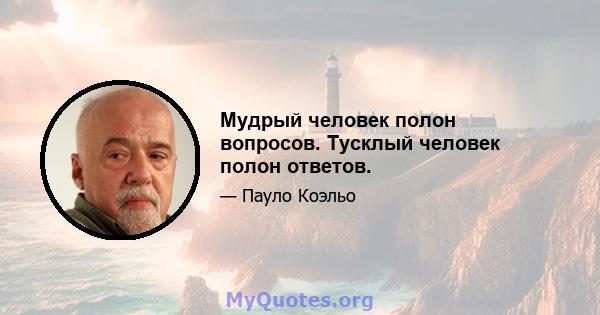 Мудрый человек полон вопросов. Тусклый человек полон ответов.

— Пауло Коэльо

MyQuotes.org